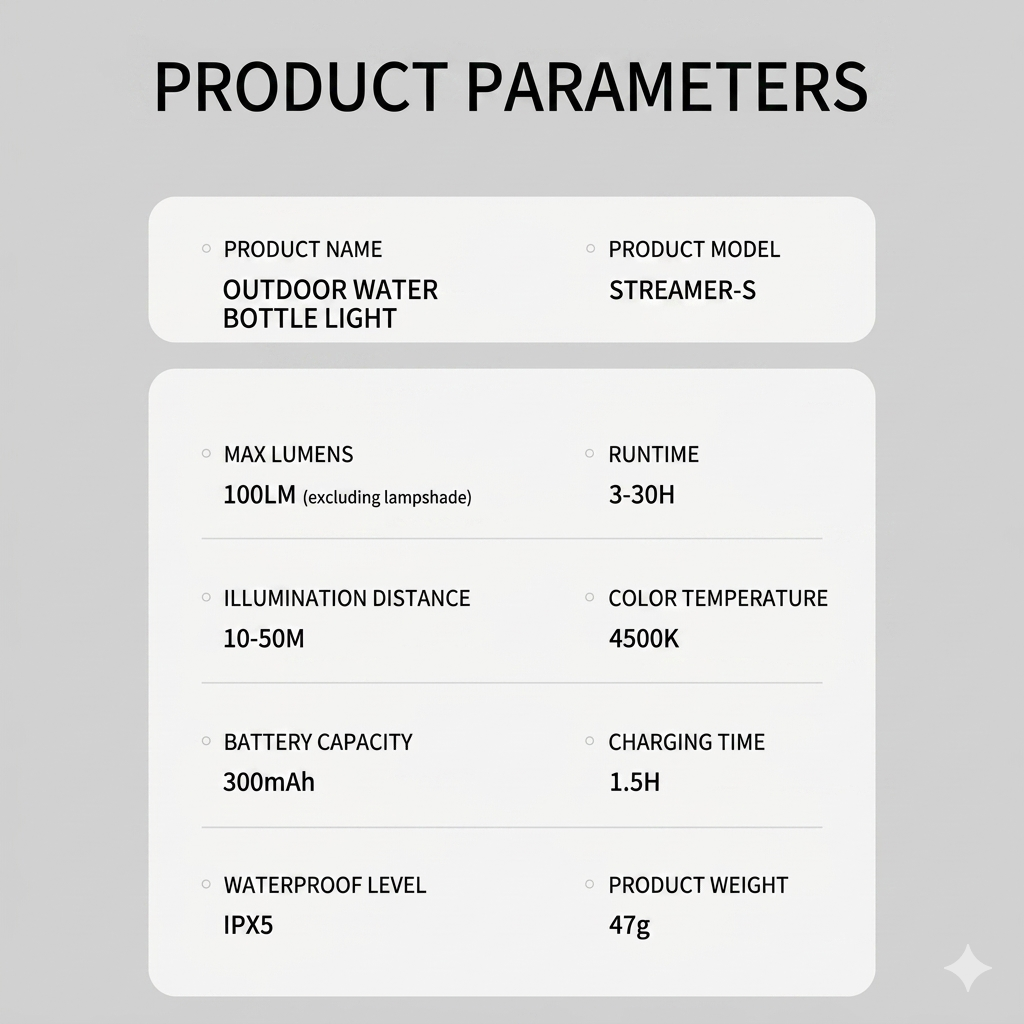 PRODUCT PARAMETERS

PRODUCT NAME
OUTDOOR WATER BOTTLE LIGHT

PRODUCT MODEL
STREAMER-S

MAX LUMENS
100LM (excluding lampshade)

RUNTIME
3-30H

ILLUMINATION DISTANCE
10-50M

COLOR TEMPERATURE
4500K

BATTERY CAPACITY
300mAh

CHARGING TIME
1.5H

WATERPROOF LEVEL
IPX5

PRODUCT WEIGHT
47g